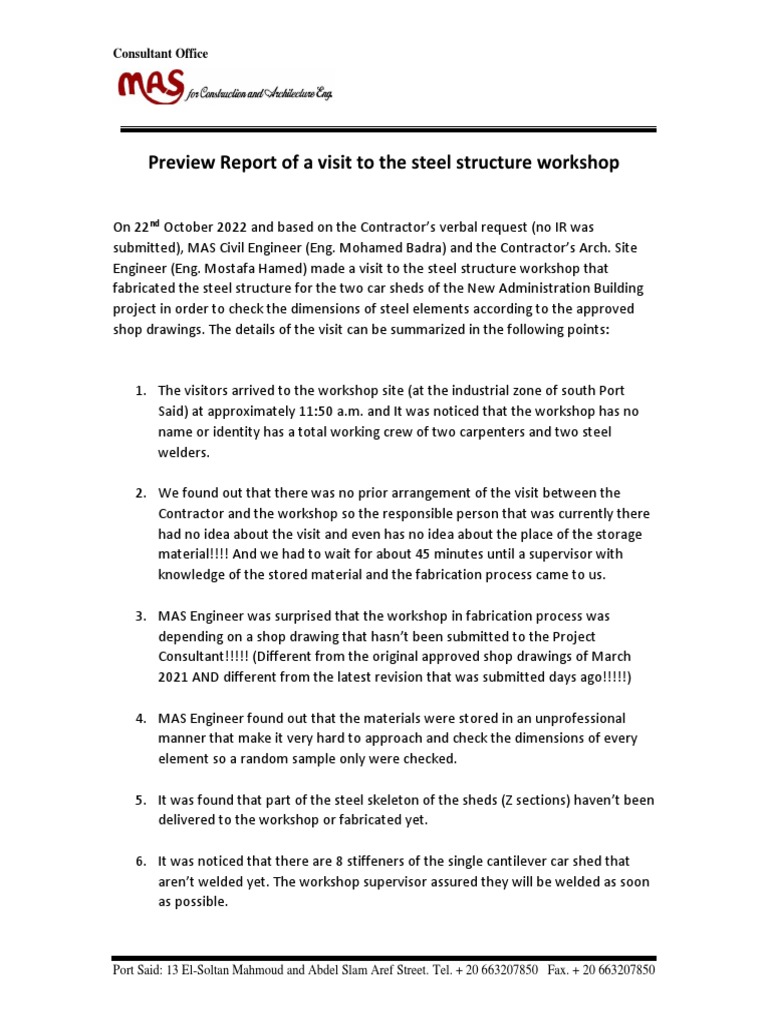 Consultant Office

MAS for Construction and Architecture Eng.

Preview Report of a visit to the steel structure workshop

On 22$^{nd}$ October 2022 and based on the Contractor's verbal request (no IR was submitted), MAS Civil Engineer (Eng. Mohamed Badra) and the Contractor's Arch. Site Engineer (Eng. Mostafa Hamed) made a visit to the steel structure workshop that fabricated the steel structure for the two car sheds of the New Administration Building project in order to check the dimensions of steel elements according to the approved shop drawings. The details of the visit can be summarized in the following points:

1. The visitors arrived to the workshop site (at the industrial zone of south Port Said) at approximately 11:50 a.m. and It was noticed that the workshop has no name or identity has a total working crew of two carpenters and two steel welders.

2. We found out that there was no prior arrangement of the visit between the Contractor and the workshop so the responsible person that was currently there had no idea about the visit and even has no idea about the place of the storage material!!!! And we had to wait for about 45 minutes until a supervisor with knowledge of the stored material and the fabrication process came to us.

3. MAS Engineer was surprised that the workshop in fabrication process was depending on a shop drawing that hasn't been submitted to the Project Consultant!!!!! (Different from the original approved shop drawings of March 2021 AND different from the latest revision that was submitted days ago!!!!!)

4. MAS Engineer found out that the materials were stored in an unprofessional manner that make it very hard to approach and check the dimensions of every element so a random sample only were checked.

5. It was found that part of the steel skeleton of the sheds (Z sections) haven't been delivered to the workshop or fabricated yet.

6. It was noticed that there are 8 stiffeners of the single cantilever car shed that aren't welded yet. The workshop supervisor assured they will be welded as soon as possible.

Port Said: 13 El-Soltan Mahmoud and Abdel Slam Aref Street. Tel. + 20 663207850 Fax. + 20 663207850